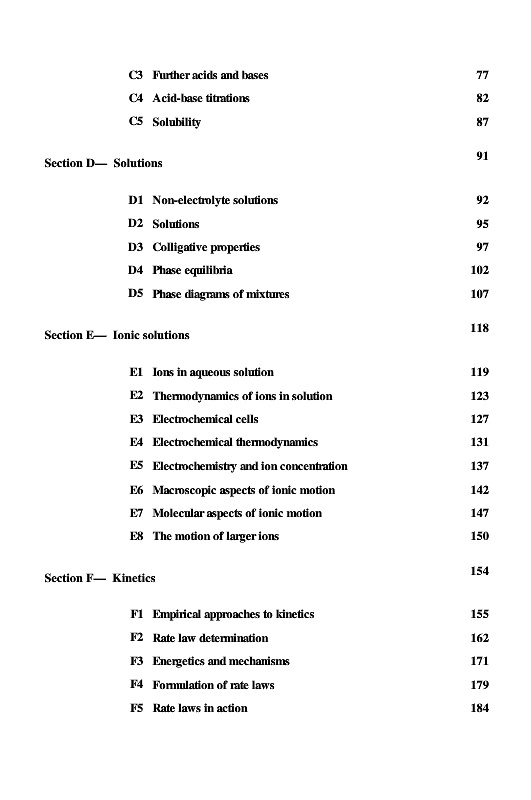 C3 Further acids and bases 77

C4 Acid-base titrations 82

C5 Solubility 87

Section D— Solutions 91

D1 Non-electrolyte solutions 92

D2 Solutions 95

D3 Colligative properties 97

D4 Phase equilibria 102

D5 Phase diagrams of mixtures 107

Section E— Ionic solutions 118

E1 Ions in aqueous solution 119

E2 Thermodynamics of ions in solution 123

E3 Electrochemical cells 127

E4 Electrochemical thermodynamics 131

E5 Electrochemistry and ion concentration 137

E6 Macroscopic aspects of ionic motion 142

E7 Molecular aspects of ionic motion 147

E8 The motion of larger ions 150

Section F— Kinetics 154

F1 Empirical approaches to kinetics 155

F2 Rate law determination 162

F3 Energetics and mechanisms 171

F4 Formulation of rate laws 179

F5 Rate laws in action 184